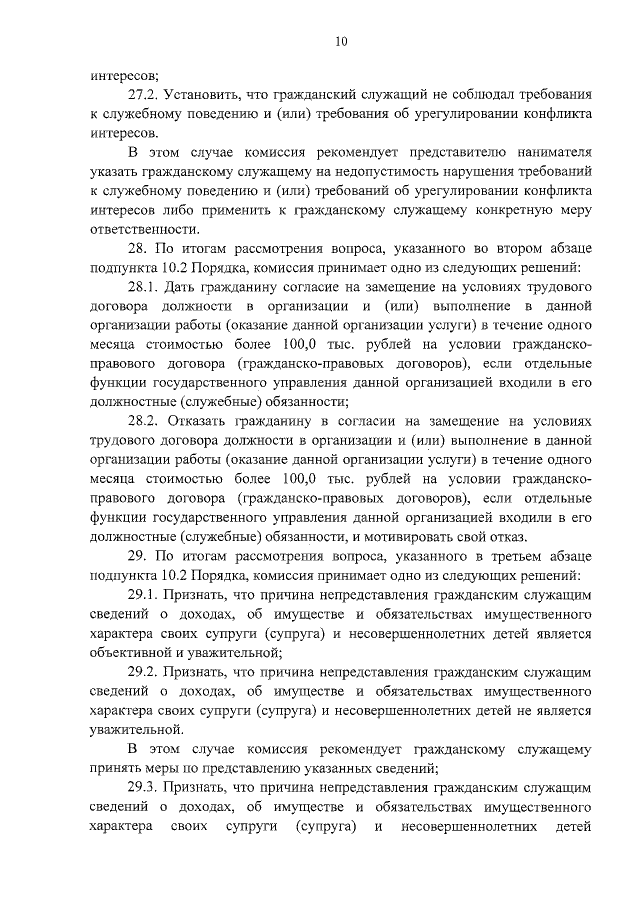 10

интересов;

27.2. Установить, что гражданский служащий не соблюдал требования к служебному поведению и (или) требования об урегулировании конфликта интересов.

В этом случае комиссия рекомендует представителю нанимателя указать гражданскому служащему на недопустимость нарушения требований к служебному поведению и (или) требований об урегулировании конфликта интересов либо применить к гражданскому служащему конкретную меру ответственности.

28. По итогам рассмотрения вопроса, указанного во втором абзаце подпункта 10.2 Порядка, комиссия принимает одно из следующих решений:

28.1. Дать гражданину согласие на замещение на условиях трудового договора должности в организации и (или) выполнение в данной организации работы (оказание данной организации услуги) в течение одного месяца стоимостью более 100,0 тыс. рублей на условии гражданско-правового договора (гражданско-правовых договоров), если отдельные функции государственного управления данной организацией входили в его должностные (служебные) обязанности;

28.2. Отказать гражданину в согласии на замещение на условиях трудового договора должности в организации и (или) выполнение в данной организации работы (оказание данной организации услуги) в течение одного месяца стоимостью более 100,0 тыс. рублей на условии гражданско-правового договора (гражданско-правовых договоров), если отдельные функции государственного управления данной организацией входили в его должностные (служебные) обязанности, и мотивировать свой отказ.

29. По итогам рассмотрения вопроса, указанного в третьем абзаце подпункта 10.2 Порядка, комиссия принимает одно из следующих решений:

29.1. Признать, что причина непредставления гражданским служащим сведений о доходах, об имуществе и обязательствах имущественного характера своих супруги (супруга) и несовершеннолетних детей является объективной и уважительной;

29.2. Признать, что причина непредставления гражданским служащим сведений о доходах, об имуществе и обязательствах имущественного характера своих супруги (супруга) и несовершеннолетних детей не является уважительной.

В этом случае комиссия рекомендует гражданскому служащему принять меры по представлению указанных сведений;

29.3. Признать, что причина непредставления гражданским служащим сведений о доходах, об имуществе и обязательствах имущественного характера своих супруги (супруга) и несовершеннолетних детей